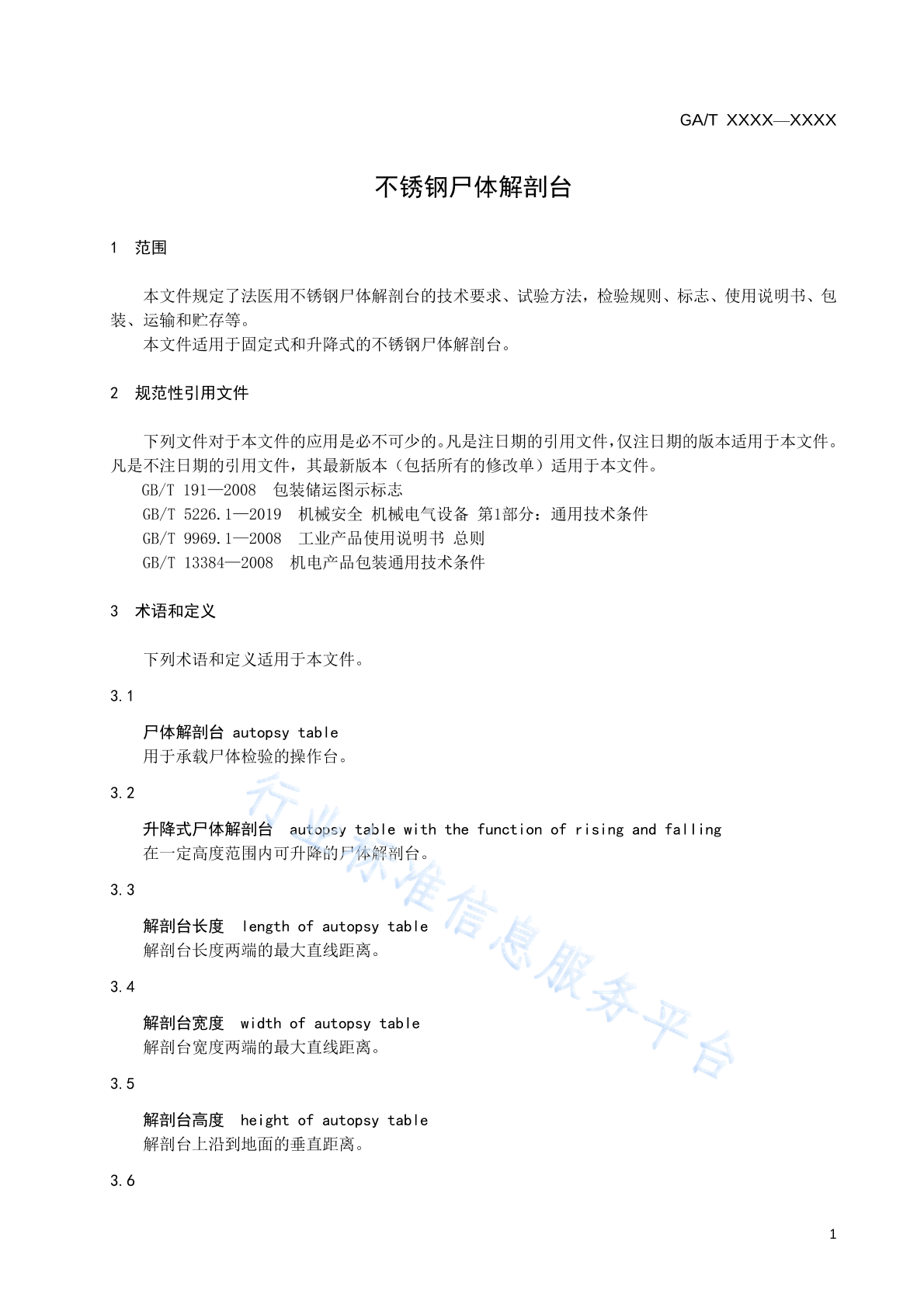 GA/T XXXX—XXXX

不锈钢尸体解剖台

1 范围

本文件规定了法医用不锈钢尸体解剖台的技术要求、试验方法，检验规则、标志、使用说明书、包装、运输和贮存等。
本文件适用于固定式和升降式的不锈钢尸体解剖台。

2 规范性引用文件

下列文件对于本文件的应用是必不可少的。凡是注日期的引用文件，仅注日期的版本适用于本文件。凡是不注日期的引用文件，其最新版本（包括所有的修改单）适用于本文件。
GB/T 191—2008 包装储运图示标志
GB/T 5226.1—2019 机械安全 机械电气设备 第1部分：通用技术条件
GB/T 9969.1—2008 工业产品使用说明书 总则
GB/T 13384—2008 机电产品包装通用技术条件

3 术语和定义

下列术语和定义适用于本文件。

3.1

尸体解剖台 autopsy table
用于承载尸体检验的操作台。

3.2

升降式尸体解剖台 autopsy table with the function of rising and falling
在一定高度范围内可升降的尸体解剖台。

3.3

解剖台长度 length of autopsy table
解剖台长度两端的最大直线距离。

3.4

解剖台宽度 width of autopsy table
解剖台宽度两端的最大直线距离。

3.5

解剖台高度 height of autopsy table
解剖台上沿到地面的垂直距离。

3.6

行业标准信息服务平台

1